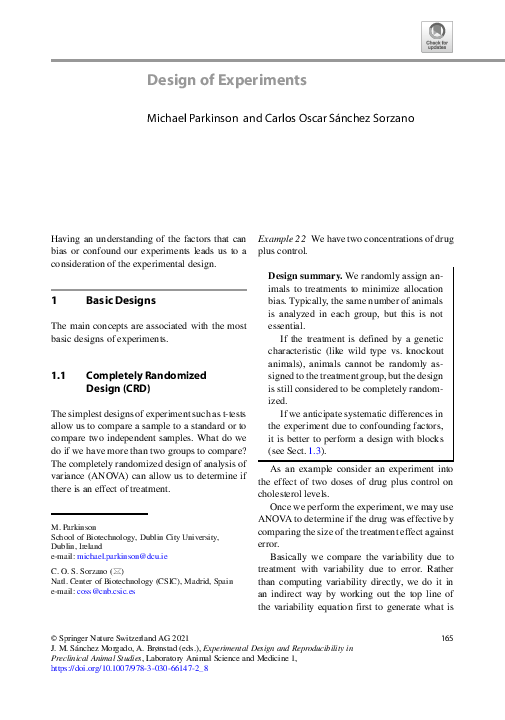 Check for updates

Design of Experiments

Michael Parkinson and Carlos Oscar Sánchez Sorzano

Having an understanding of the factors that can bias or confound our experiments leads us to a consideration of the experimental design.

1 Basic Designs

The main concepts are associated with the most basic designs of experiments.

1.1 Completely Randomized Design (CRD)

The simplest designs of experiment such as t-tests allow us to compare a sample to a standard or to compare two independent samples. What do we do if we have more than two groups to compare? The completely randomized design of analysis of variance (ANOVA) can allow us to determine if there is an effect of treatment.

M. Parkinson
School of Biotechnology, Dublin City University, Dublin, Ireland
e-mail: michael.parkinson@dcu.ie

C. O. S. Sorzano (✉)
Natl. Center of Biotechnology (CSIC), Madrid, Spain
e-mail: coss@cnb.csic.es

Example 22 We have two concentrations of drug plus control.

Design summary. We randomly assign animals to treatments to minimize allocation bias. Typically, the same number of animals is analyzed in each group, but this is not essential.

If the treatment is defined by a genetic characteristic (like wild type vs. knockout animals), animals cannot be randomly assigned to the treatment group, but the design is still considered to be completely randomized.

If we anticipate systematic differences in the experiment due to confounding factors, it is better to perform a design with blocks (see Sect. 1.3).

As an example consider an experiment into the effect of two doses of drug plus control on cholesterol levels.

Once we perform the experiment, we may use ANOVA to determine if the drug was effective by comparing the size of the treatment effect against error.

Basically we compare the variability due to treatment with variability due to error. Rather than computing variability directly, we do it in an indirect way by working out the top line of the variability equation first to generate what is

© Springer Nature Switzerland AG 2021
J. M. Sánchez Morgado, A. Brønstad (eds.), Experimental Design and Reproducibility in Preclinical Animal Studies, Laboratory Animal Science and Medicine 1,
https://doi.org/10.1007/978-3-030-66147-2_8

165